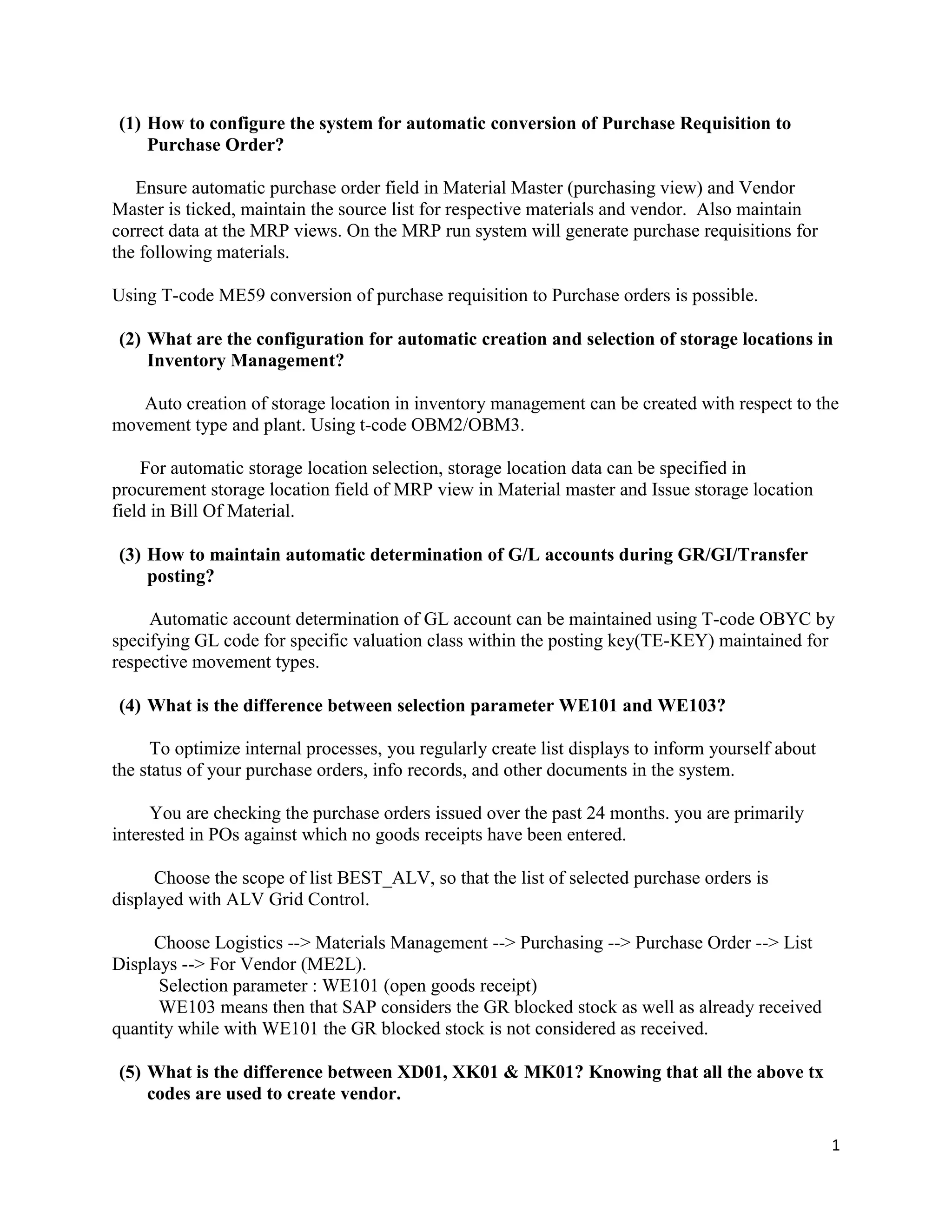 (1) How to configure the system for automatic conversion of Purchase Requisition to Purchase Order?

Ensure automatic purchase order field in Material Master (purchasing view) and Vendor Master is ticked, maintain the source list for respective materials and vendor. Also maintain correct data at the MRP views. On the MRP run system will generate purchase requisitions for the following materials.

Using T-code ME59 conversion of purchase requisition to Purchase orders is possible.

(2) What are the configuration for automatic creation and selection of storage locations in Inventory Management?

Auto creation of storage location in inventory management can be created with respect to the movement type and plant. Using t-code OBM2/OBM3.

For automatic storage location selection, storage location data can be specified in procurement storage location field of MRP view in Material master and Issue storage location field in Bill Of Material.

(3) How to maintain automatic determination of G/L accounts during GR/GI/Transfer posting?

Automatic account determination of GL account can be maintained using T-code OBYC by specifying GL code for specific valuation class within the posting key(TE-KEY) maintained for respective movement types.

(4) What is the difference between selection parameter WE101 and WE103?

To optimize internal processes, you regularly create list displays to inform yourself about the status of your purchase orders, info records, and other documents in the system.

You are checking the purchase orders issued over the past 24 months. you are primarily interested in POs against which no goods receipts have been entered.

Choose the scope of list BEST_ALV, so that the list of selected purchase orders is displayed with ALV Grid Control.

Choose Logistics --> Materials Management --> Purchasing --> Purchase Order --> List Displays --> For Vendor (ME2L).
Selection parameter : WE101 (open goods receipt)
WE103 means then that SAP considers the GR blocked stock as well as already received quantity while with WE101 the GR blocked stock is not considered as received.

(5) What is the difference between XD01, XK01 & MK01? Knowing that all the above tx codes are used to create vendor.

1